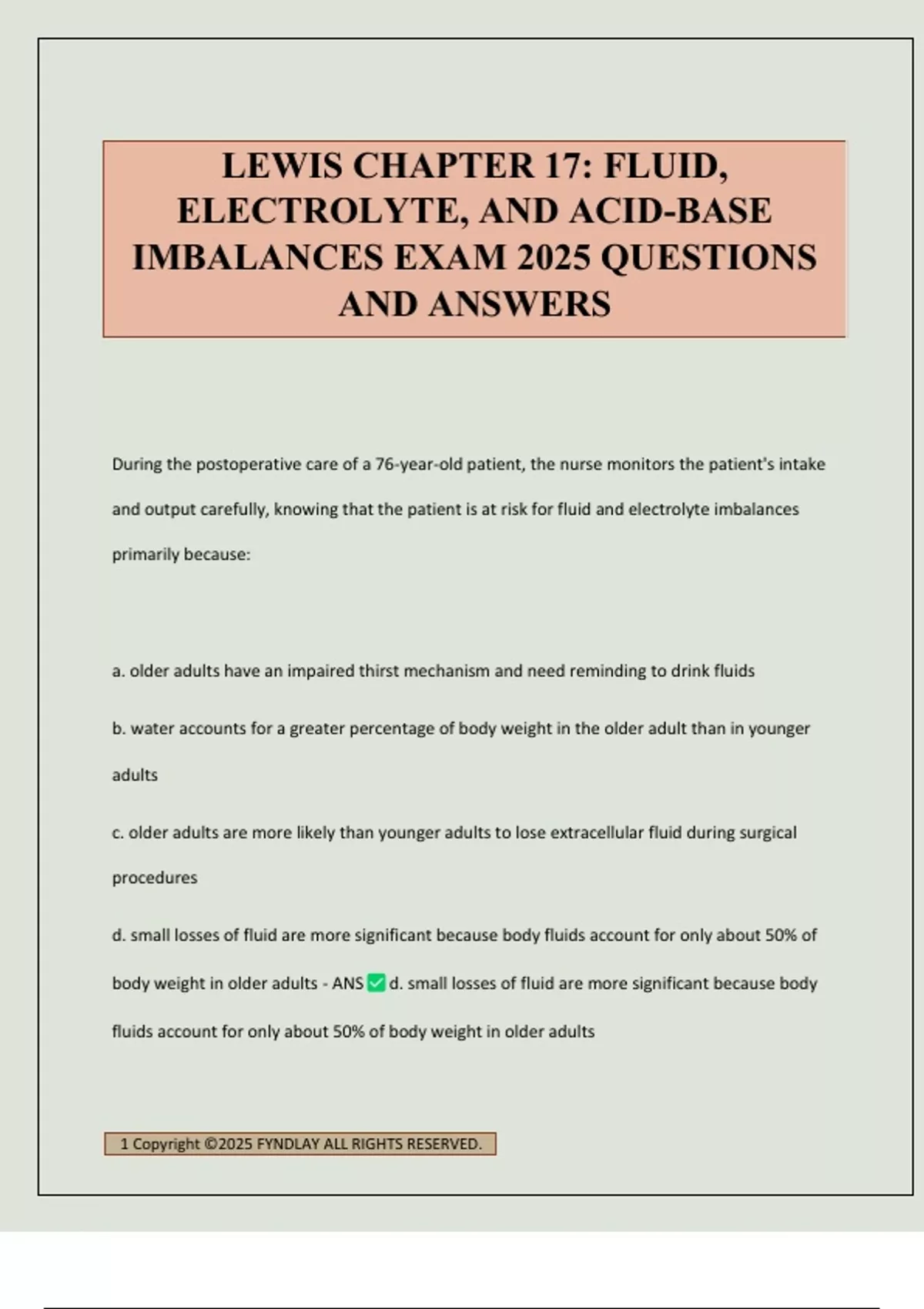 LEWIS CHAPTER 17: FLUID, ELECTROLYTE, AND ACID-BASE IMBALANCES EXAM 2025 QUESTIONS AND ANSWERS

During the postoperative care of a 76-year-old patient, the nurse monitors the patient's intake and output carefully, knowing that the patient is at risk for fluid and electrolyte imbalances primarily because:

a. older adults have an impaired thirst mechanism and need reminding to drink fluids

b. water accounts for a greater percentage of body weight in the older adult than in younger adults

c. older adults are more likely than younger adults to lose extracellular fluid during surgical procedures

d. small losses of fluid are more significant because body fluids account for only about 50% of body weight in older adults - ANS ✅ d. small losses of fluid are more significant because body fluids account for only about 50% of body weight in older adults

1 Copyright ©2025 FYNDLAY ALL RIGHTS RESERVED.